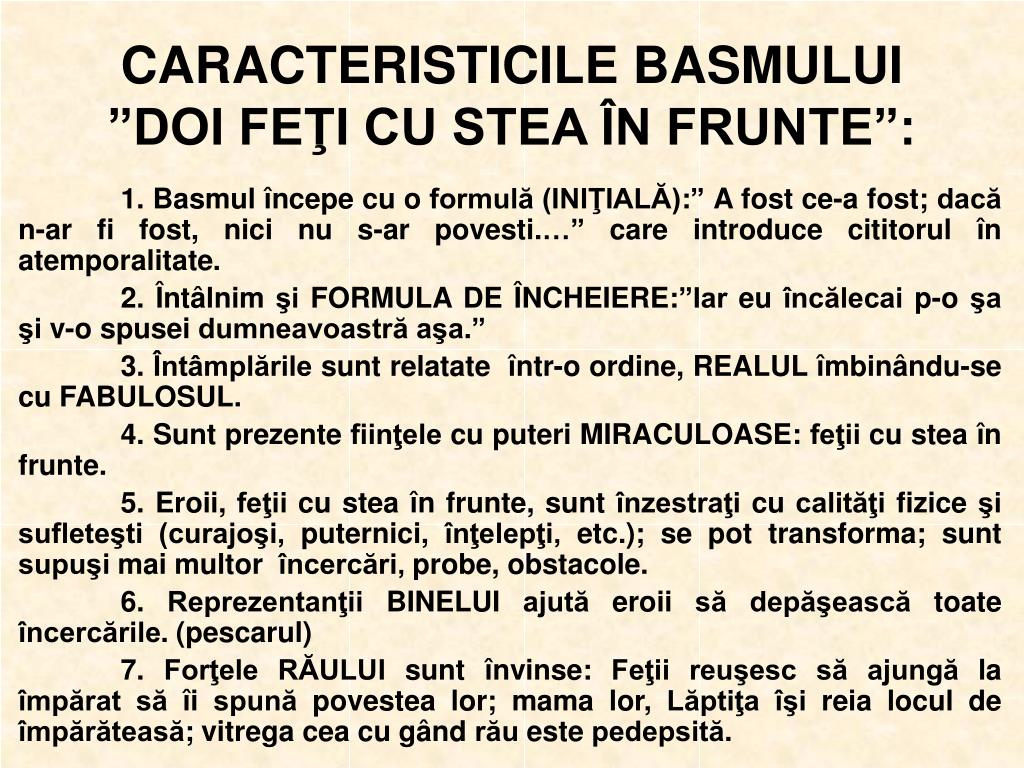 CARACTERISTICILE BASMULUI ”DOI FEŢI CU STEA ÎN FRUNTE”:

1. Basmul începe cu o formulă (INIŢIALĂ):” A fost ce-a fost; dacă n-ar fi fost, nici nu s-ar povesti.…” care introduce cititorul în atemporalitate.

2. Întâlnim şi FORMULA DE ÎNCHEIERE:”Iar eu încălecai p-o şa şi v-o spusei dumneavoastră aşa.”

3. Întâmplările sunt relatate într-o ordine, REALUL îmbinându-se cu FABULOSUL.

4. Sunt prezente fiinţele cu puteri MIRACULOASE: feţii cu stea în frunte.

5. Eroii, feţii cu stea în frunte, sunt înzestraţi cu calităţi fizice şi sufleteşti (curajoşi, puternici, înţelepţi, etc.); se pot transforma; sunt supuşi mai multor încercări, probe, obstacole.

6. Reprezentanţii BINELUI ajută eroii să depăşească toate încercările. (pescarul)

7. Forţele RĂULUI sunt învinse: Feţii reuşesc să ajungă la împărat să îi spună povestea lor; mama lor, Lăptiţa îşi reia locul de împărăteasă; vitrega cea cu gând rău este pedepsită.